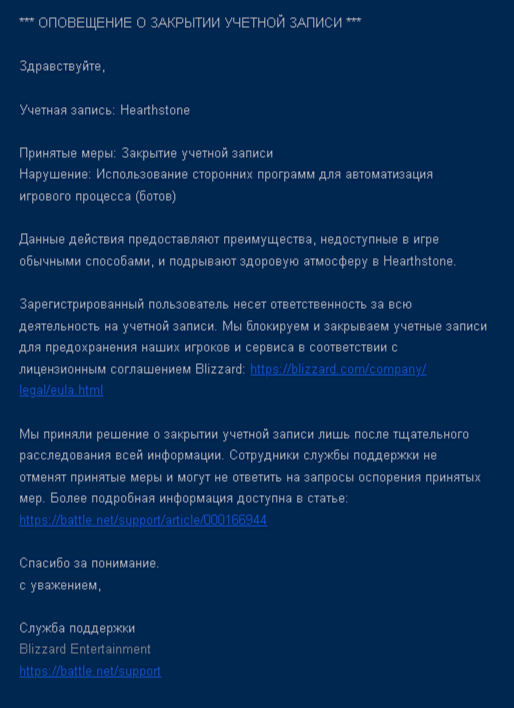 *** ОПОВЕЩЕНИЕ О ЗАКРЫТИИ УЧЕТНОЙ ЗАПИСИ ***

Здравствуйте,

Учетная запись: Hearthstone

Принятые меры: Закрытие учетной записи
Нарушение: Использование сторонних программ для автоматизация игрового процесса (ботов)

Данные действия предоставляют преимущества, недоступные в игре обычными способами, и подрывают здоровую атмосферу в Hearthstone.

Зарегистрированный пользователь несет ответственность за всю деятельность на учетной записи. Мы блокируем и закрываем учетные записи для предохранения наших игроков и сервиса в соответствии с лицензионным соглашением Blizzard: https://blizzard.com/company/legal/eula.html

Мы приняли решение о закрытии учетной записи лишь после тщательного расследования всей информации. Сотрудники службы поддержки не отменят принятые меры и могут не ответить на запросы оспорения принятых мер. Более подробная информация доступна в статье: https://battle.net/support/article/000166944

Спасибо за понимание.
с уважением,

Служба поддержки
Blizzard Entertainment
https://battle.net/support